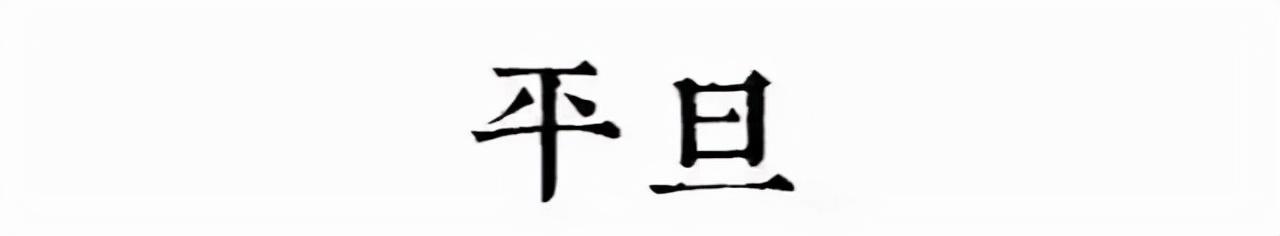 平旦